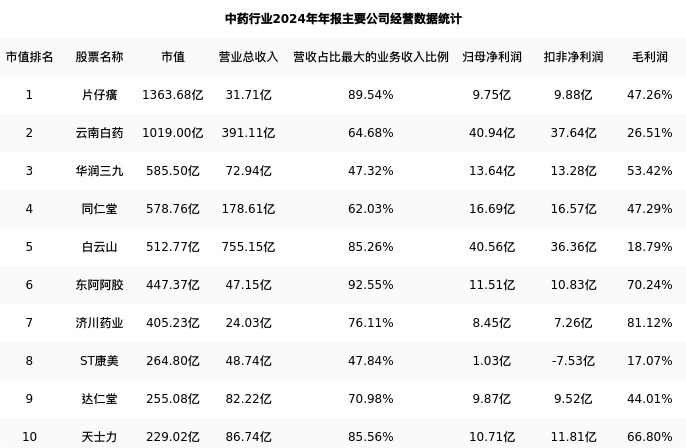 中药行业2024年年报主要公司经营数据统计

| 市值排名 | 股票名称 | 市值 | 营业总收入 | 营收占比最大的业务收入比例 | 归母净利润 | 扣非净利润 | 毛利润 |
|---|---|---|---|---|---|---|---|
| 1 | 片仔癀 | 1363.68亿 | 31.71亿 | 89.54% | 9.75亿 | 9.88亿 | 47.26% |
| 2 | 云南白药 | 1019.00亿 | 391.11亿 | 64.68% | 40.94亿 | 37.64亿 | 26.51% |
| 3 | 华润三九 | 585.50亿 | 72.94亿 | 47.32% | 13.64亿 | 13.28亿 | 53.42% |
| 4 | 同仁堂 | 578.76亿 | 178.61亿 | 62.03% | 16.69亿 | 16.57亿 | 47.29% |
| 5 | 白云山 | 512.77亿 | 755.15亿 | 85.26% | 40.56亿 | 36.36亿 | 18.79% |
| 6 | 东阿阿胶 | 447.37亿 | 47.15亿 | 92.55% | 11.51亿 | 10.83亿 | 70.24% |
| 7 | 济川药业 | 405.23亿 | 24.03亿 | 76.11% | 8.45亿 | 7.26亿 | 81.12% |
| 8 | ST康美 | 264.80亿 | 48.74亿 | 47.84% | 1.03亿 | -7.53亿 | 17.07% |
| 9 | 达仁堂 | 255.08亿 | 82.22亿 | 70.98% | 9.87亿 | 9.52亿 | 44.01% |
| 10 | 天士力 | 229.02亿 | 86.74亿 | 85.56% | 10.71亿 | 11.81亿 | 66.80% |